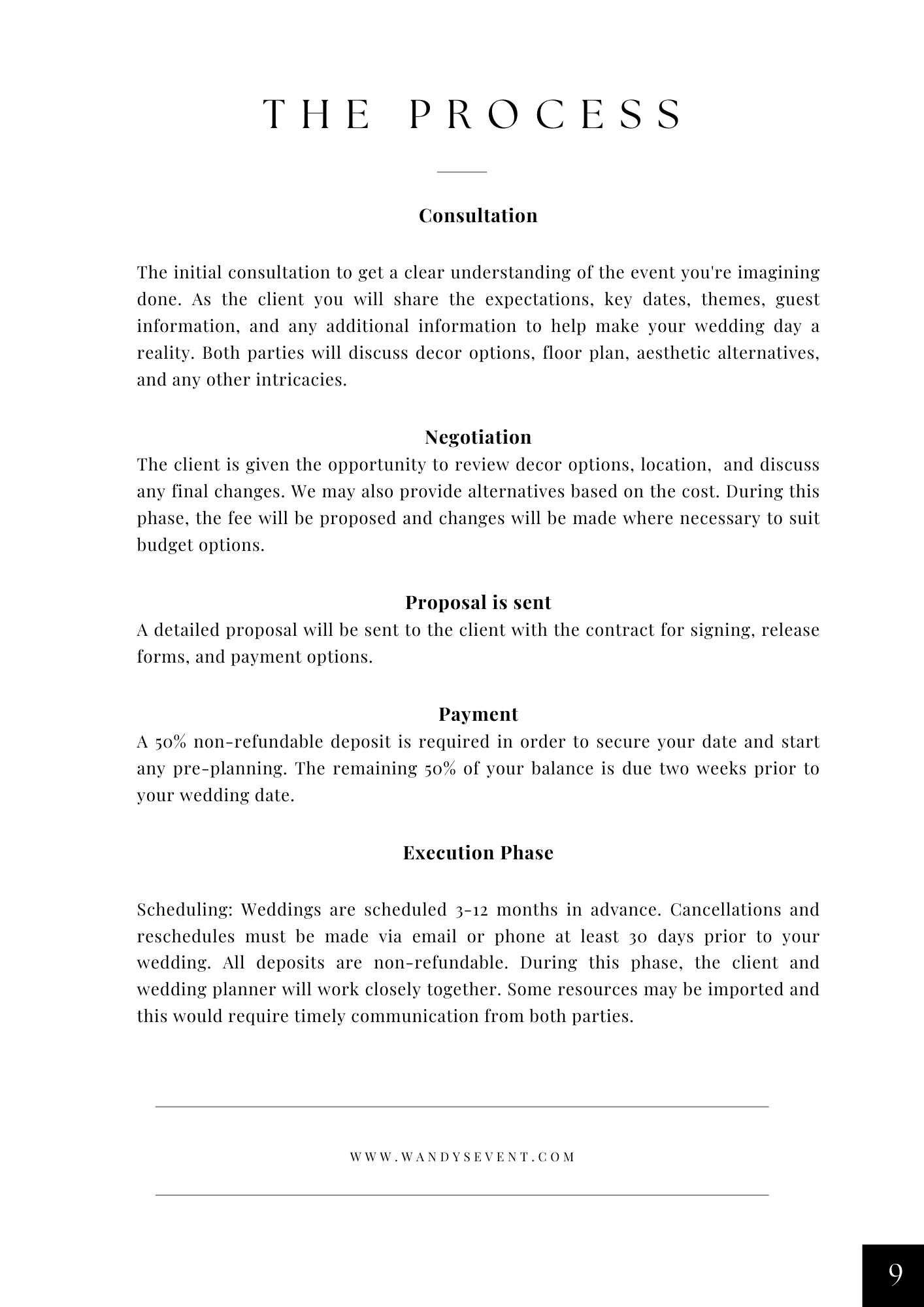 THE PROCESS

Consultation

The initial consultation to get a clear understanding of the event you're imagining done. As the client you will share the expectations, key dates, themes, guest information, and any additional information to help make your wedding day a reality. Both parties will discuss decor options, floor plan, aesthetic alternatives, and any other intricacies.

Negotiation

The client is given the opportunity to review decor options, location, and discuss any final changes. We may also provide alternatives based on the cost. During this phase, the fee will be proposed and changes will be made where necessary to suit budget options.

Proposal is sent

A detailed proposal will be sent to the client with the contract for signing, release forms, and payment options.

Payment

A 50% non-refundable deposit is required in order to secure your date and start any pre-planning. The remaining 50% of your balance is due two weeks prior to your wedding date.

Execution Phase

Scheduling: Weddings are scheduled 3-12 months in advance. Cancellations and reschedules must be made via email or phone at least 30 days prior to your wedding. All deposits are non-refundable. During this phase, the client and wedding planner will work closely together. Some resources may be imported and this would require timely communication from both parties.

WWW.WANDYSEVENT.COM

9